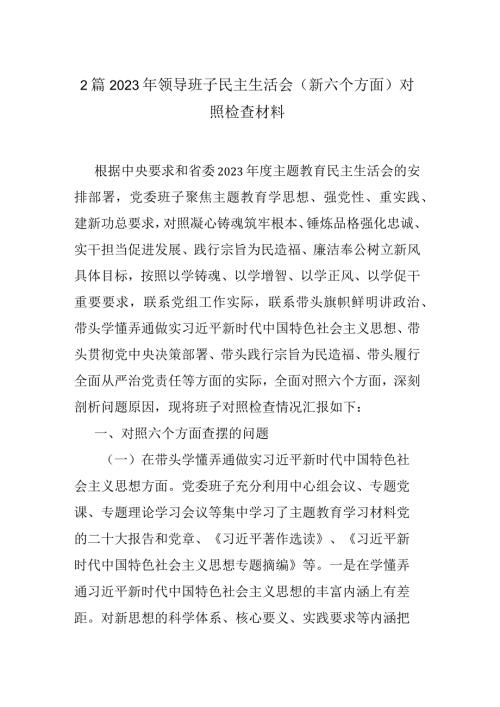 2篇2023年领导班子民主生活会（新六个方面）对照检查材料

根据中央要求和省委2023年度主题教育民主生活会的安排部署，党委班子聚焦主题教育学思想、强党性、重实践、建新功总要求，对照凝心铸魂筑牢根本、锤炼品格强化忠诚、实干担当促进发展、践行宗旨为民造福、廉洁奉公树立新风具体目标，按照以学铸魂、以学增智、以学正风、以学促干重要要求，联系党组工作实际，联系带头旗帜鲜明讲政治、带头学懂弄通做实习近平新时代中国特色社会主义思想、带头贯彻党中央决策部署、带头践行宗旨为民造福、带头履行全面从严治党责任等方面的实际，全面对照六个方面，深刻剖析问题原因，现将班子对照检查情况汇报如下：

一、对照六个方面查摆的问题

（一）在带头学懂弄通做实习近平新时代中国特色社会主义思想方面。党委班子充分利用中心组会议、专题党课、专题理论学习会议等集中学习了主题教育学习材料党的二十大报告和党章、《习近平著作选读》、《习近平新时代中国特色社会主义思想专题摘编》等。一是在学懂弄通习近平新时代中国特色社会主义思想的丰富内涵上有差距。对新思想的科学体系、核心要义、实践要求等内涵把